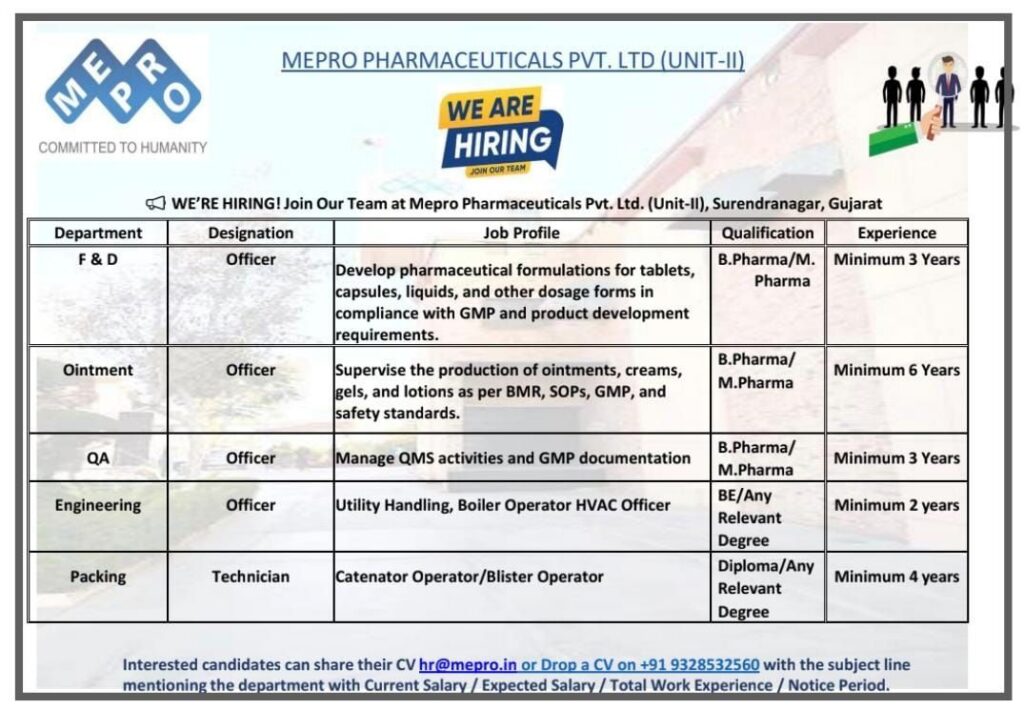 MEPRO
COMMITTED TO HUMANITY

MEPRO PHARMACEUTICALS PVT. LTD (UNIT-II)

WE ARE HIRING
JOIN OUR TEAM

WE'RE HIRING! Join Our Team at Mepro Pharmaceuticals Pvt. Ltd. (Unit-II), Surendranagar, Gujarat

| Department | Designation | Job Profile | Qualification | Experience |
|---|---|---|---|---|
| F & D | Officer | Develop pharmaceutical formulations for tablets, capsules, liquids, and other dosage forms in compliance with GMP and product development requirements. | B.Pharma/M. Pharma | Minimum 3 Years |
| Ointment | Officer | Supervise the production of ointments, creams, gels, and lotions as per BMR, SOPs, GMP, and safety standards. | B.Pharma/ M.Pharma | Minimum 6 Years |
| QA | Officer | Manage QMS activities and GMP documentation | B.Pharma/ M.Pharma | Minimum 3 Years |
| Engineering | Officer | Utility Handling, Boiler Operator HVAC Officer | BE/Any Relevant Degree | Minimum 2 years |
| Packing | Technician | Catenator Operator/Blister Operator | Diploma/Any Relevant Degree | Minimum 4 years |

Interested candidates can share their CV hr@mepro.in or Drop a CV on +91 9328532560 with the subject line mentioning the department with Current Salary / Expected Salary / Total Work Experience / Notice Period.